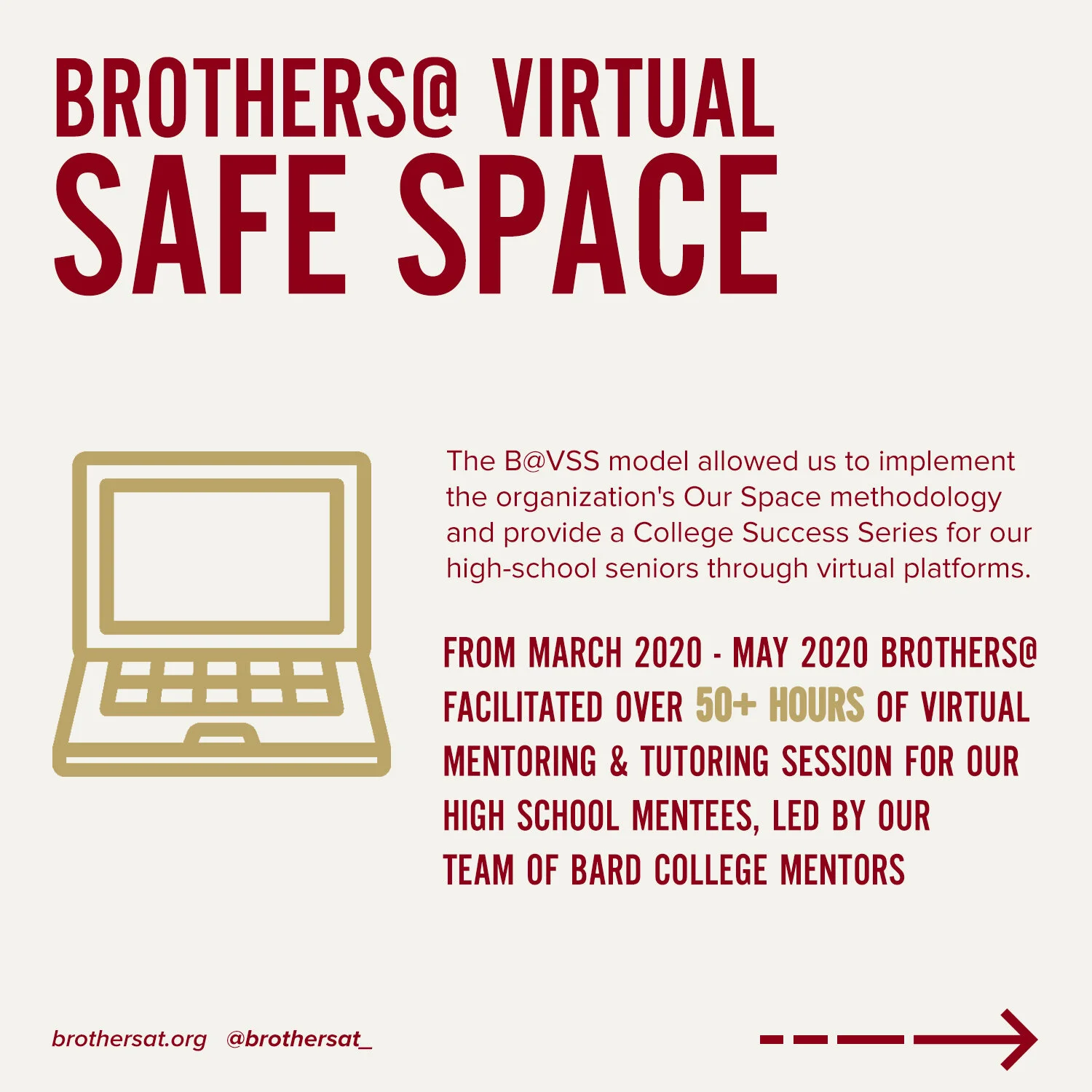 BROTHERS@ VIRTUAL
SAFE SPACE

The B@VSS model allowed us to implement the organization's Our Space methodology and provide a College Success Series for our high-school seniors through virtual platforms.

FROM MARCH 2020 - MAY 2020 BROTHERS@ FACILITATED OVER 50+ HOURS OF VIRTUAL MENTORING & TUTORING SESSION FOR OUR HIGH SCHOOL MENTEES, LED BY OUR TEAM OF BARD COLLEGE MENTORS

brothersat.org @brothersat_